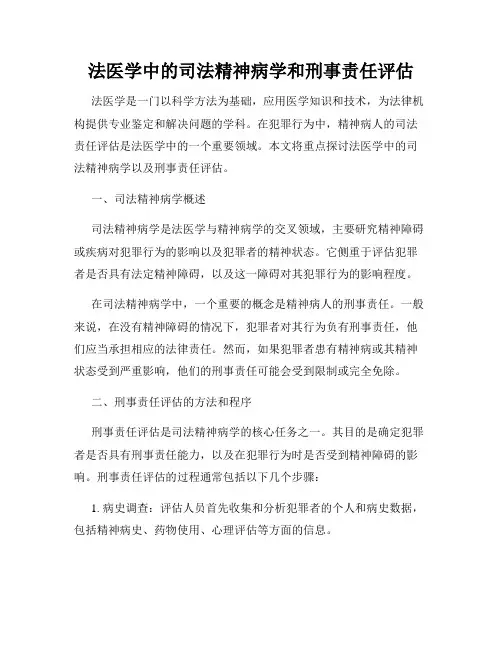 法医学中的司法精神病学和刑事责任评估

法医学是一门以科学方法为基础，应用医学知识和技术，为法律机构提供专业鉴定和解决问题的学科。在犯罪行为中，精神病人的司法责任评估是法医学中的一个重要领域。本文将重点探讨法医学中的司法精神病学以及刑事责任评估。

一、司法精神病学概述

司法精神病学是法医学与精神病学的交叉领域，主要研究精神障碍或疾病对犯罪行为的影响以及犯罪者的精神状态。它侧重于评估犯罪者是否具有法定精神障碍，以及这一障碍对其犯罪行为的影响程度。

在司法精神病学中，一个重要的概念是精神病人的刑事责任。一般来说，在没有精神障碍的情况下，犯罪者对其行为负有刑事责任，他们应当承担相应的法律责任。然而，如果犯罪者患有精神病或其精神状态受到严重影响，他们的刑事责任可能会受到限制或完全免除。

二、刑事责任评估的方法和程序

刑事责任评估是司法精神病学的核心任务之一。其目的是确定犯罪者是否具有刑事责任能力，以及在犯罪行为时是否受到精神障碍的影响。刑事责任评估的过程通常包括以下几个步骤：

1. 病史调查：评估人员首先收集和分析犯罪者的个人和病史数据，包括精神病史、药物使用、心理评估等方面的信息。